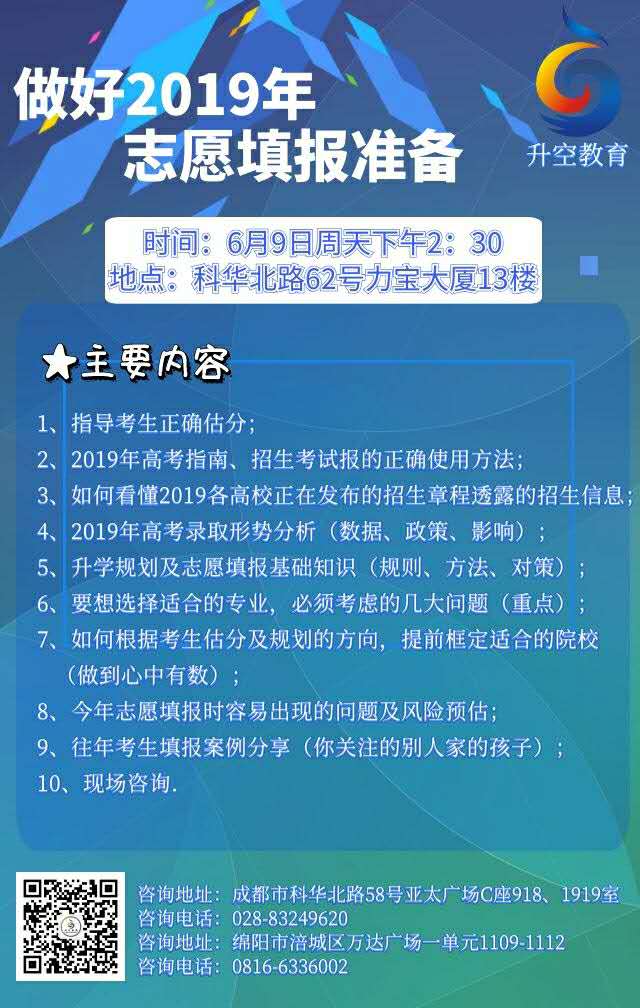 做好2019年
志愿填报准备

升空教育

时间：6月9日周天下午2：30
地点：科华北路62号力宝大厦13楼

★主要内容

1、指导考生正确估分；
2、2019年高考指南、招生考试报的正确使用方法；
3、如何看懂2019各高校正在发布的招生章程透露的招生信息；
4、2019年高考录取形势分析（数据、政策、影响）；
5、升学规划及志愿填报基础知识（规则、方法、对策）；
6、要想选择适合的专业，必须考虑的几大问题（重点）；
7、如何根据考生估分及规划的方向，提前框定适合的院校（做到心中有数）；
8、今年志愿填报时容易出现的问题及风险预估；
9、往年考生填报案例分享（你关注的别人家的孩子）；
10、现场咨询.

咨询地址：成都市科华北路58号亚太广场C座918、1919室
咨询电话：028-83249620
咨询地址：绵阳市涪城区万达广场一单元1109-1112
咨询电话：0816-6336002